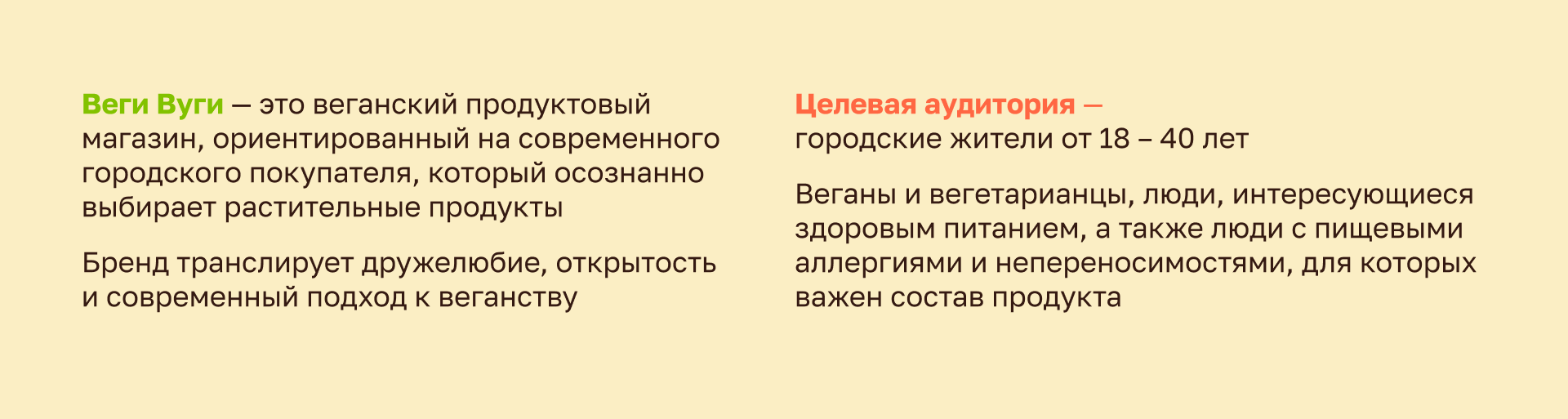 Веги Вуги — это веганский продуктовый магазин, ориентированный на современного городского покупателя, который осознанно выбирает растительные продукты

Бренд транслирует дружелюбие, открытость и современный подход к веганству

Целевая аудитория — городские жители от 18 – 40 лет

Веганы и вегетарианцы, люди, интересующиеся здоровым питанием, а также люди с пищевыми аллергиями и непереносимостями, для которых важен состав продукта